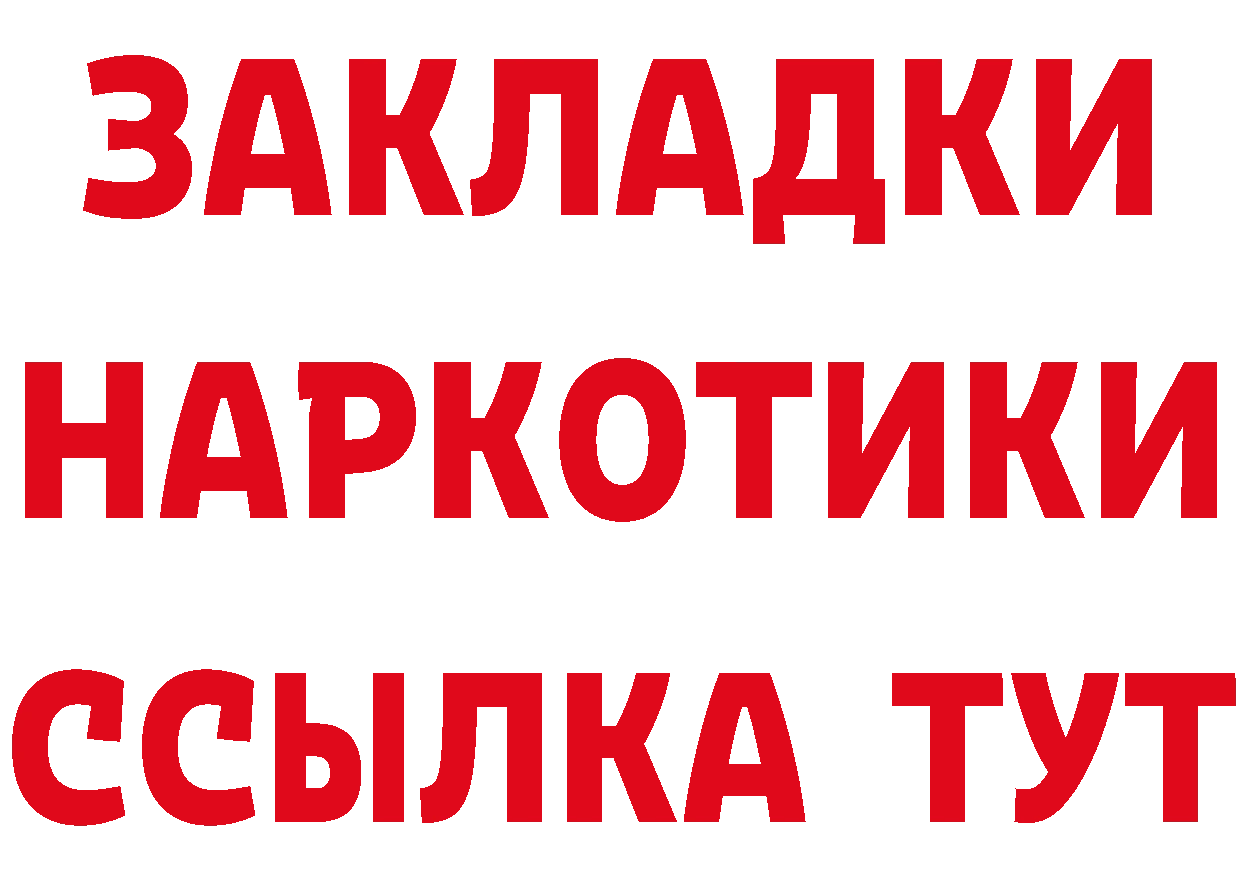 ЗАКЛАДКИ НАРКОТИКИ ССЫЛКА ТУТ